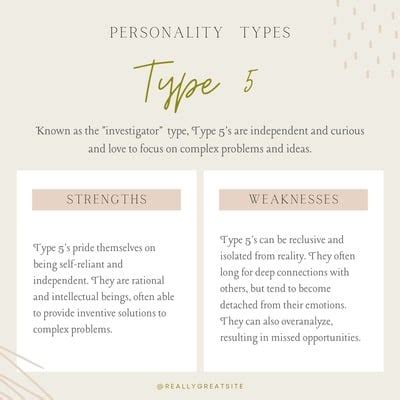 PERSONALITY TYPES

Type 5

Known as the "investigator" type, Type 5's are independent and curious and love to focus on complex problems and ideas.

STRENGTHS

Type 5's pride themselves on being self-reliant and independent. They are rational and intellectual beings, often able to provide inventive solutions to complex problems.

WEAKNESSES

Type 5's can be reclusive and isolated from reality. They often long for deep connections with others, but tend to become detached from their emotions. They can also overanalyze, resulting in missed opportunities.

@REALLYGREATSITE